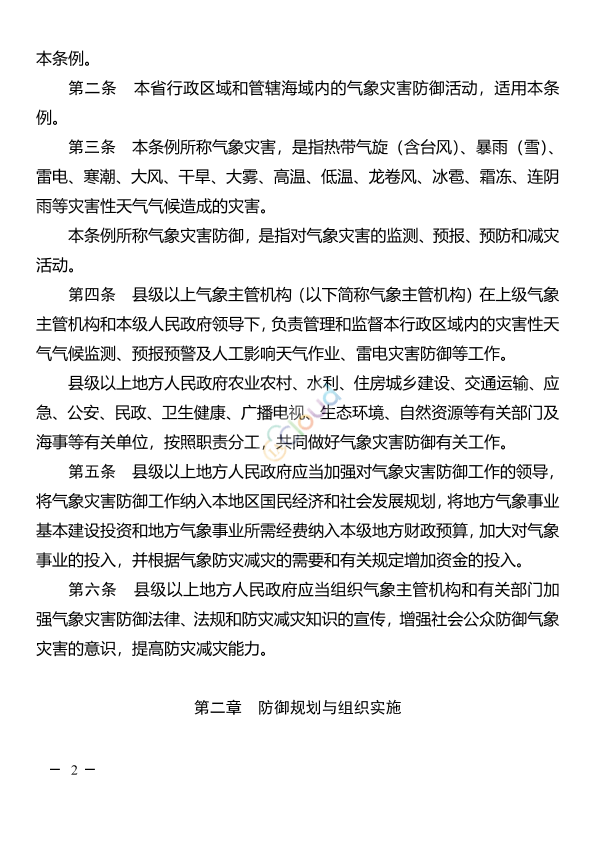 本条例。

第二条　本省行政区域和管辖海域内的气象灾害防御活动，适用本条例。

第三条　本条例所称气象灾害，是指热带气旋（含台风）、暴雨（雪）、雷电、寒潮、大风、干旱、大雾、高温、低温、龙卷风、冰雹、霜冻、连阴雨等灾害性天气气候造成的灾害。

本条例所称气象灾害防御，是指对气象灾害的监测、预报、预防和减灾活动。

第四条　县级以上气象主管机构（以下简称气象主管机构）在上级气象主管机构和本级人民政府领导下，负责管理和监督本行政区域内的灾害性天气气候监测、预报预警及人工影响天气作业、雷电灾害防御等工作。

县级以上地方人民政府农业农村、水利、住房城乡建设、交通运输、应急、公安、民政、卫生健康、广播电视、生态环境、自然资源等有关部门及海事等有关单位，按照职责分工，共同做好气象灾害防御有关工作。

第五条　县级以上地方人民政府应当加强对气象灾害防御工作的领导，将气象灾害防御工作纳入本地区国民经济和社会发展规划，将地方气象事业基本建设投资和地方气象事业所需经费纳入本级地方财政预算，加大对气象事业的投入，并根据气象防灾减灾的需要和有关规定增加资金的投入。

第六条　县级以上地方人民政府应当组织气象主管机构和有关部门加强气象灾害防御法律、法规和防灾减灾知识的宣传，增强社会公众防御气象灾害的意识，提高防灾减灾能力。

第二章　防御规划与组织实施

— 2 —